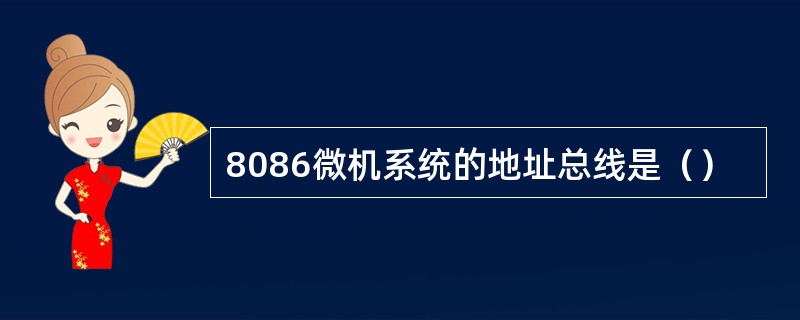 8086微机系统的地址总线是（）